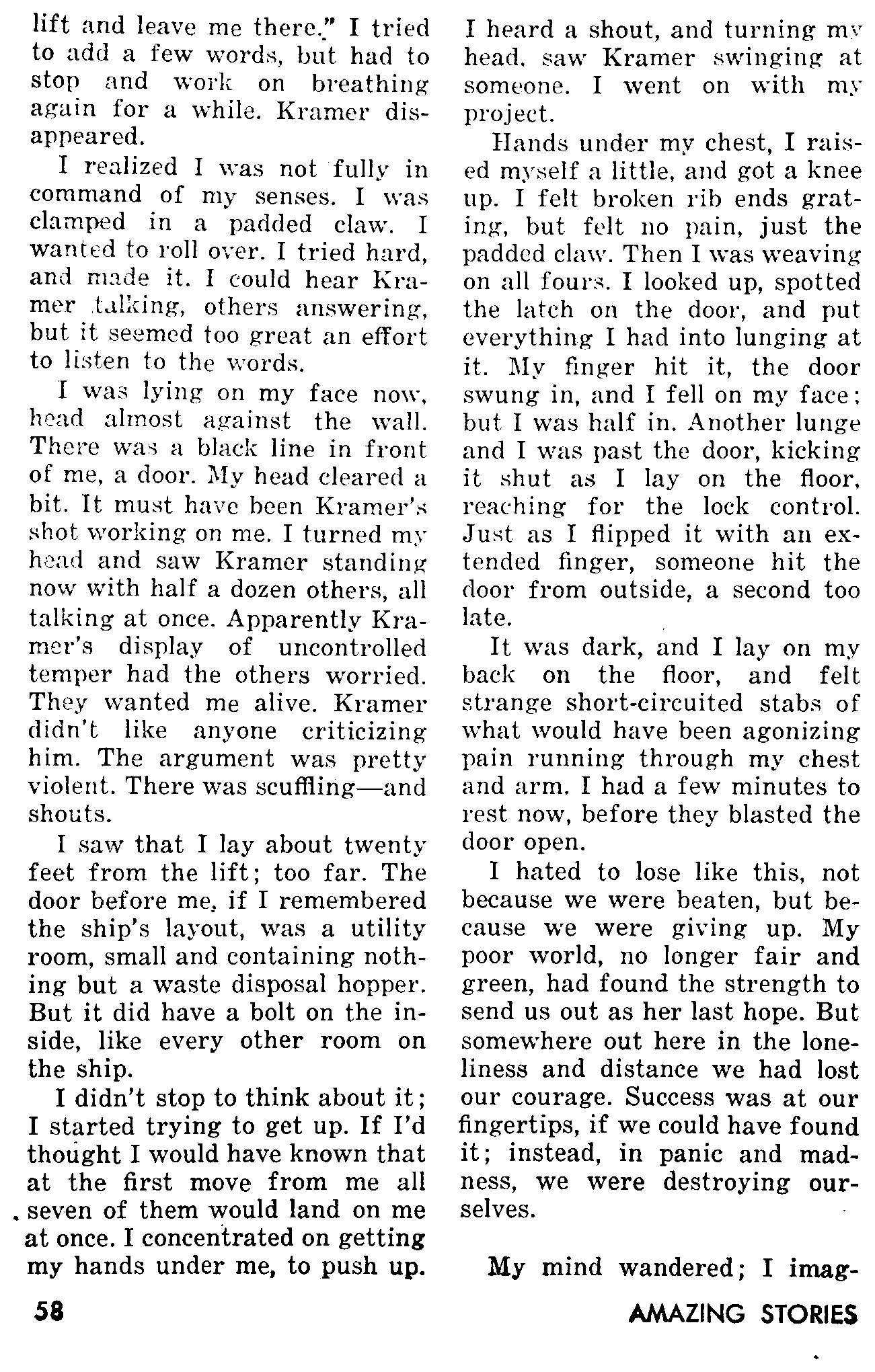 lift and leave me there." I tried to add a few words, but had to stop and work on breathing again for a while. Kramer disappeared.

I realized I was not fully in command of my senses. I was clamped in a padded claw. I wanted to roll over. I tried hard, and made it. I could hear Kramer talking, others answering, but it seemed too great an effort to listen to the words.

I was lying on my face now, head almost against the wall. There was a black line in front of me, a door. My head cleared a bit. It must have been Kramer's shot working on me. I turned my head and saw Kramer standing now with half a dozen others, all talking at once. Apparently Kramer's display of uncontrolled temper had the others worried. They wanted me alive. Kramer didn't like anyone criticizing him. The argument was pretty violent. There was scuffling—and shouts.

I saw that I lay about twenty feet from the lift; too far. The door before me, if I remembered the ship's layout, was a utility room, small and containing nothing but a waste disposal hopper. But it did have a bolt on the inside, like every other room on the ship.

I didn't stop to think about it; I started trying to get up. If I'd thought I would have known that at the first move from me all seven of them would land on me at once. I concentrated on getting my hands under me, to push up.

I heard a shout, and turning my head, saw Kramer swinging at someone. I went on with my project.

Hands under my chest, I raised myself a little, and got a knee up. I felt broken rib ends grating, but felt no pain, just the padded claw. Then I was weaving on all fours. I looked up, spotted the latch on the door, and put everything I had into lunging at it. My finger hit it, the door swung in, and I fell on my face; but I was half in. Another lunge and I was past the door, kicking it shut as I lay on the floor, reaching for the lock control. Just as I flipped it with an extended finger, someone hit the door from outside, a second too late.

It was dark, and I lay on my back on the floor, and felt strange short-circuited stabs of what would have been agonizing pain running through my chest and arm. I had a few minutes to rest now, before they blasted the door open.

I hated to lose like this, not because we were beaten, but because we were giving up. My poor world, no longer fair and green, had found the strength to send us out as her last hope. But somewhere out here in the loneliness and distance we had lost our courage. Success was at our fingertips, if we could have found it; instead, in panic and madness, we were destroying ourselves.

My mind wandered; I imag-

58

AMAZING STORIES